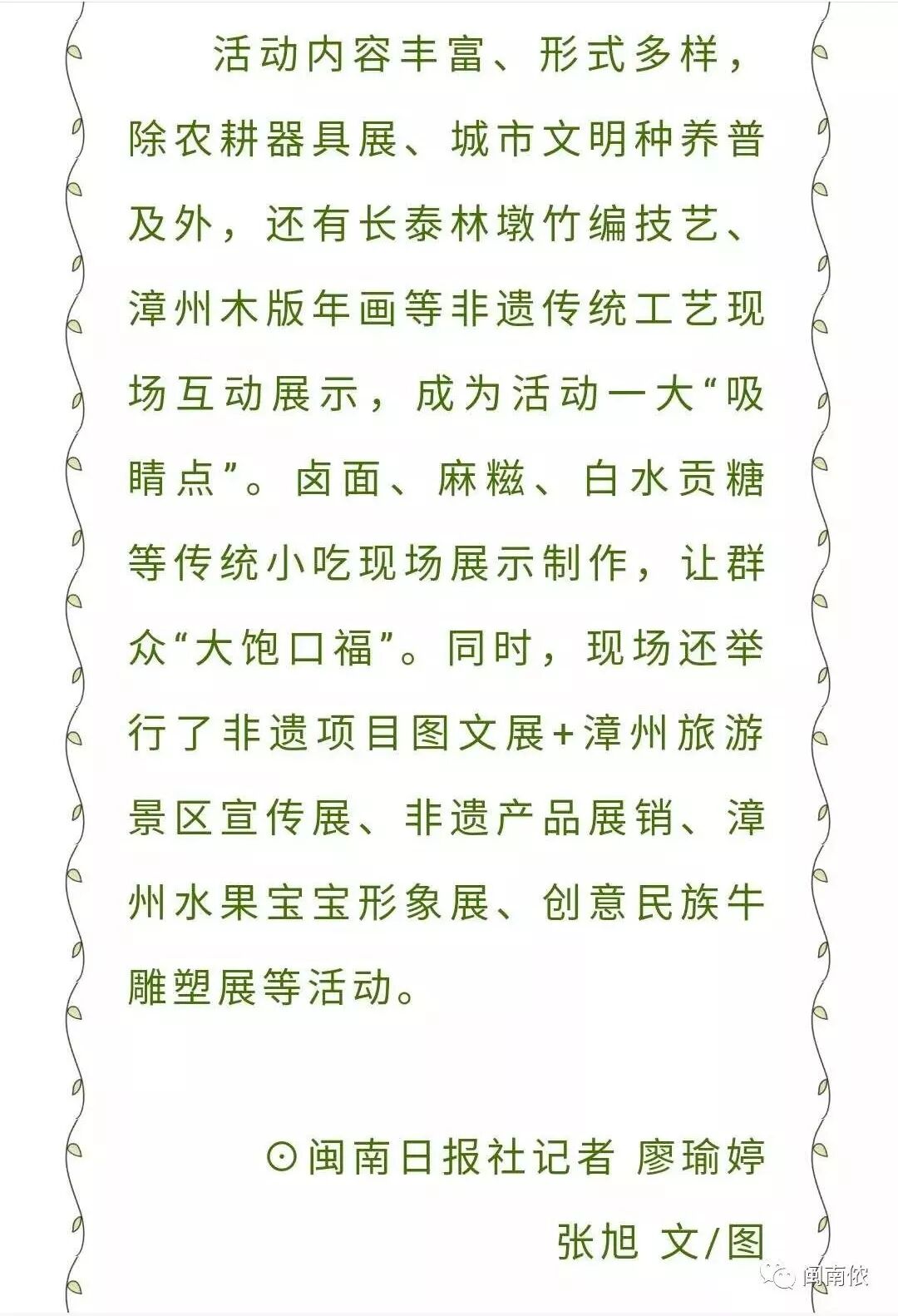 活动内容丰富、形式多样，除农耕器具展、城市文明种养普及外，还有长泰林墩竹编技艺、漳州木版年画等非遗传统工艺现场互动展示，成为活动一大“吸睛点”。卤面、麻糍、白水贡糖等传统小吃现场展示制作，让群众“大饱口福”。同时，现场还举行了非遗项目图文展+漳州旅游景区宣传展、非遗产品展销、漳州水果宝宝形象展、创意民族牛雕塑展等活动。

⊙闽南日报社记者 廖瑜婷 张旭 文/图

闽南侬